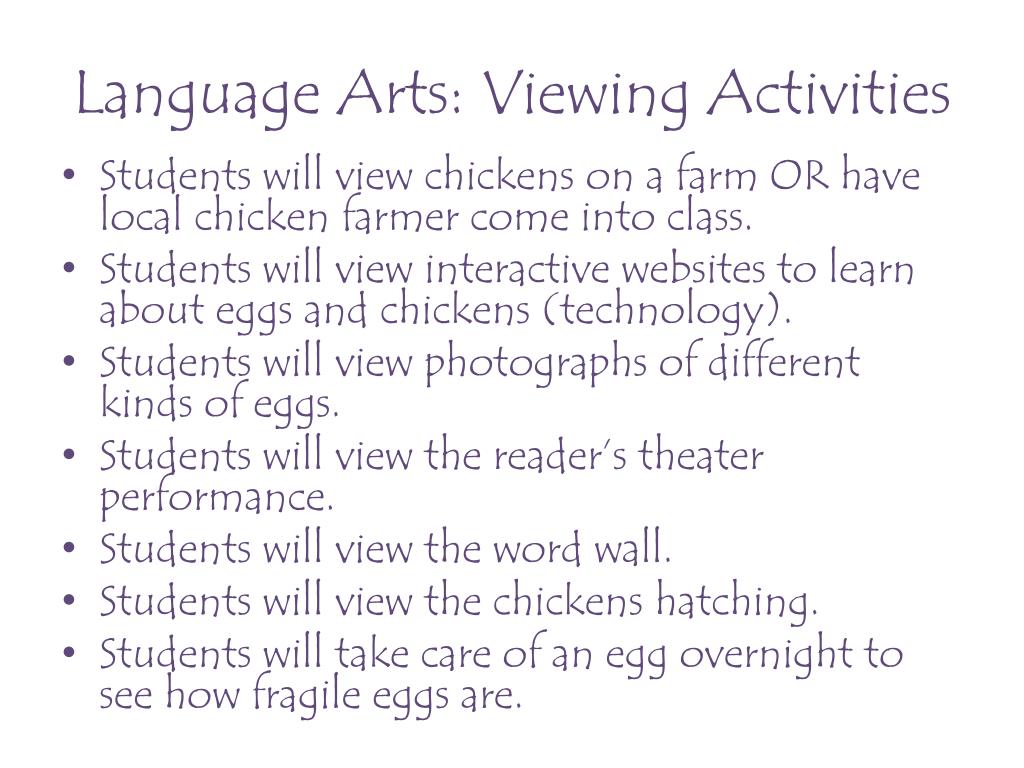 Language Arts: Viewing Activities

• Students will view chickens on a farm OR have local chicken farmer come into class.
• Students will view interactive websites to learn about eggs and chickens (technology).
• Students will view photographs of different kinds of eggs.
• Students will view the reader's theater performance.
• Students will view the word wall.
• Students will view the chickens hatching.
• Students will take care of an egg overnight to see how fragile eggs are.